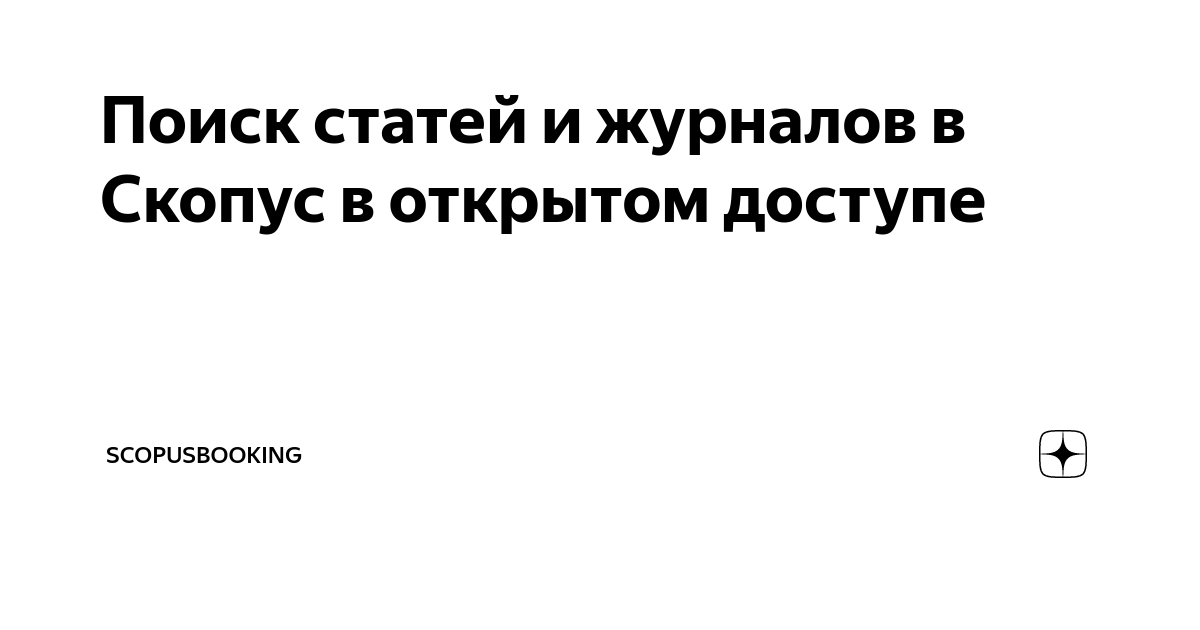 Поиск статей и журналов в Скопус в открытом доступе

SCOPUSBOOKING